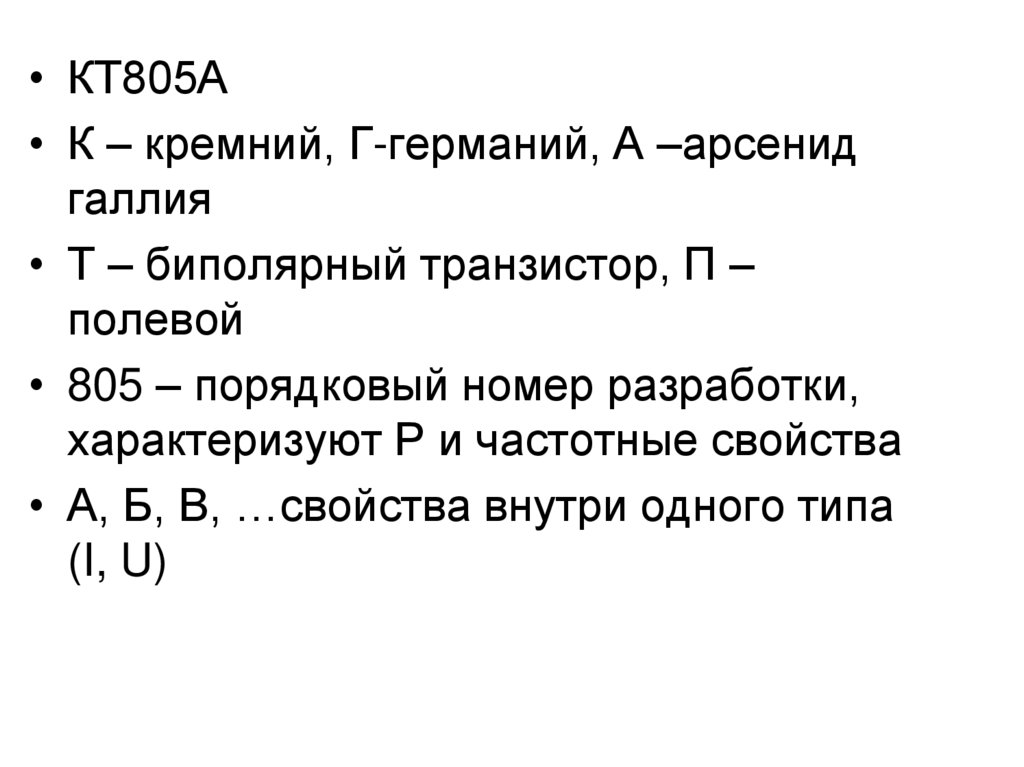 • КТ805А
• К – кремний, Г-германий, А –арсенид галлия
• Т – биполярный транзистор, П – полевой
• 805 – порядковый номер разработки, характеризуют Р и частотные свойства
• А, Б, В, …свойства внутри одного типа (I, U)